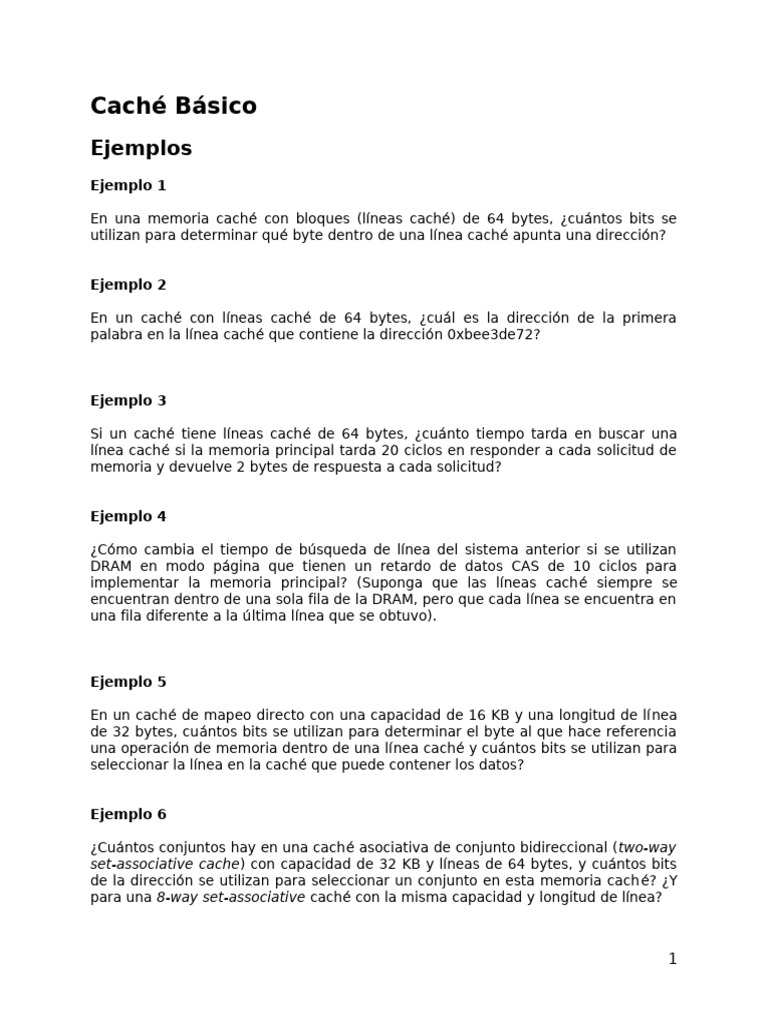 Caché Básico

Ejemplos

Ejemplo 1

En una memoria caché con bloques (líneas caché) de 64 bytes, ¿cuántos bits se utilizan para determinar qué byte dentro de una línea caché apunta una dirección?

Ejemplo 2

En un caché con líneas caché de 64 bytes, ¿cuál es la dirección de la primera palabra en la línea caché que contiene la dirección 0xbee3de72?

Ejemplo 3

Si un caché tiene líneas caché de 64 bytes, ¿cuánto tiempo tarda en buscar una línea caché si la memoria principal tarda 20 ciclos en responder a cada solicitud de memoria y devuelve 2 bytes de respuesta a cada solicitud?

Ejemplo 4

¿Cómo cambia el tiempo de búsqueda de línea del sistema anterior si se utilizan DRAM en modo página que tienen un retardo de datos CAS de 10 ciclos para implementar la memoria principal? (Suponga que las líneas caché siempre se encuentran dentro de una sola fila de la DRAM, pero que cada línea se encuentra en una fila diferente a la última línea que se obtuvo).

Ejemplo 5

En un caché de mapeo directo con una capacidad de 16 KB y una longitud de línea de 32 bytes, cuántos bits se utilizan para determinar el byte al que hace referencia una operación de memoria dentro de una línea caché y cuántos bits se utilizan para seleccionar la línea en la caché que puede contener los datos?

Ejemplo 6

¿Cuántos conjuntos hay en una caché asociativa de conjunto bidireccional (two-way set-associative cache) con capacidad de 32 KB y líneas de 64 bytes, y cuántos bits de la dirección se utilizan para seleccionar un conjunto en esta memoria caché? ¿Y para una 8-way set-associative caché con la misma capacidad y longitud de línea?

1